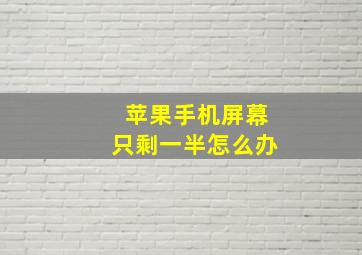 苹果手机屏幕
只剩一半怎么办